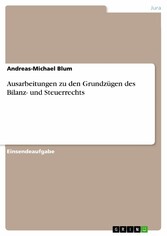 Jura

Andreas-Michael Blum

Ausarbeitungen zu den Grundzügen des Bilanz- und Steuerrechts

Einsendeaufgabe

GRIN